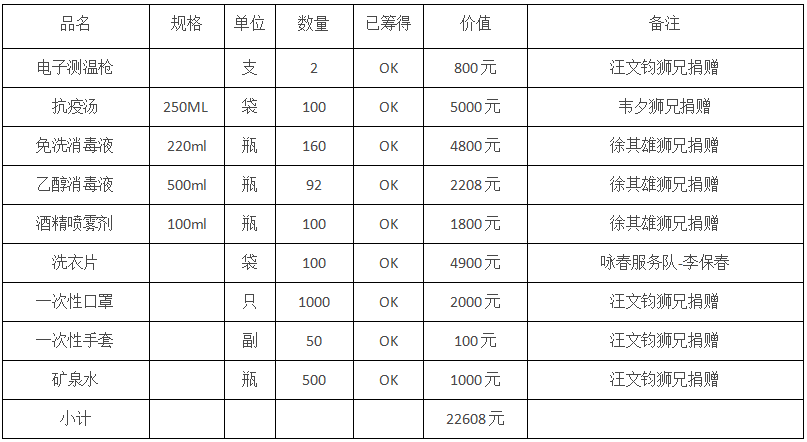 | 品名 | 规格 | 单位 | 数量 | 已筹得 | 价值 | 备注 |
|---|---|---|---|---|---|---|
| 电子测温枪 | | 支 | 2 | OK | 800元 | 汪文钧狮兄捐赠 |
| 抗疫汤 | 250ML | 袋 | 100 | OK | 5000元 | 韦夕狮兄捐赠 |
| 免洗消毒液 | 220ml | 瓶 | 160 | OK | 4800元 | 徐其雄狮兄捐赠 |
| 乙醇消毒液 | 500ml | 瓶 | 92 | OK | 2208元 | 徐其雄狮兄捐赠 |
| 酒精喷雾剂 | 100ml | 瓶 | 100 | OK | 1800元 | 徐其雄狮兄捐赠 |
| 洗衣片 | | 袋 | 100 | OK | 4900元 | 咏春服务队-李保春 |
| 一次性口罩 | | 只 | 1000 | OK | 2000元 | 汪文钧狮兄捐赠 |
| 一次性手套 | | 副 | 50 | OK | 100元 | 汪文钧狮兄捐赠 |
| 矿泉水 | | 瓶 | 500 | OK | 1000元 | 汪文钧狮兄捐赠 |
| 小计 | | | | | 22608元 | |